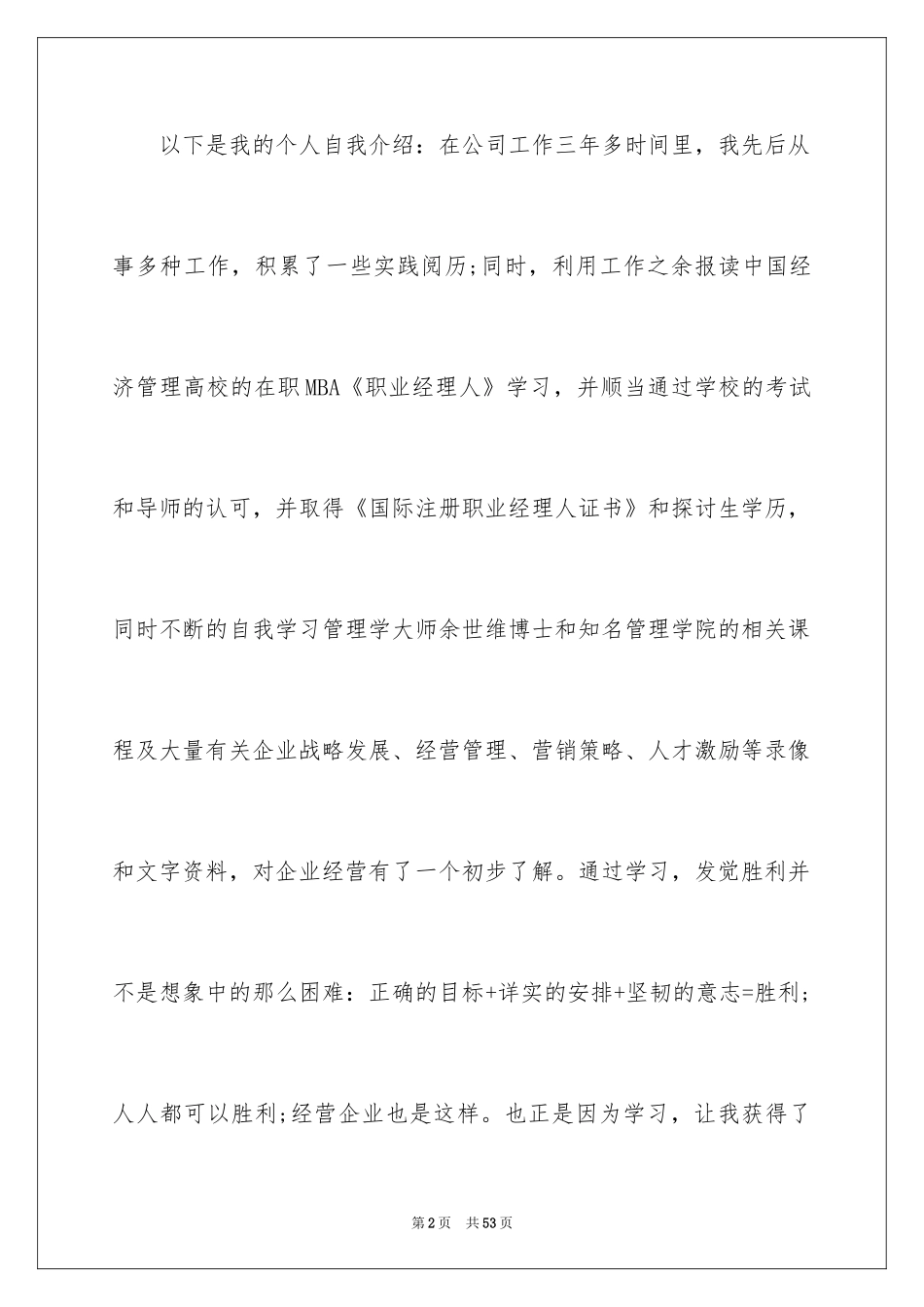 以下是我的个人自我介绍：在公司工作三年多时间里，我先后从事多种工作，积累了一些实践阅历;同时，利用工作之余报读中国经济管理高校的在职MBA《职业经理人》学习，并顺当通过学校的考试和导师的认可，并取得《国际注册职业经理人证书》和探讨生学历，同时不断的自我学习管理学大师余世维博士和知名管理学院的相关课程及大量有关企业战略发展、经营管理、营销策略、人才激励等录像和文字资料，对企业经营有了一个初步了解。通过学习，发觉胜利并不是想象中的那么困难：正确的目标+详实的安排+坚韧的意志=胜利;人人都可以胜利;经营企业也是这样。也正是因为学习，让我获得了

第2页 共53页